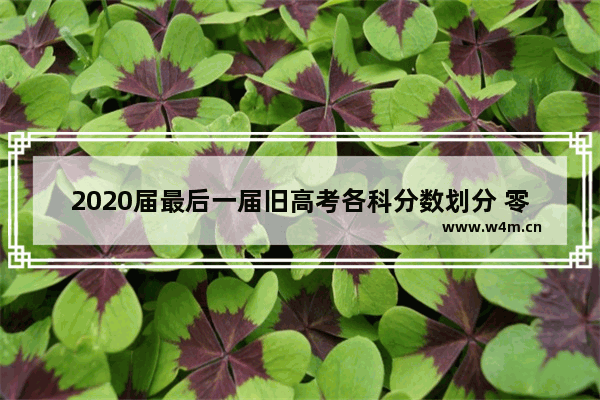 2020届最后一届旧高考各科分数划分 零

www.w4m.cn